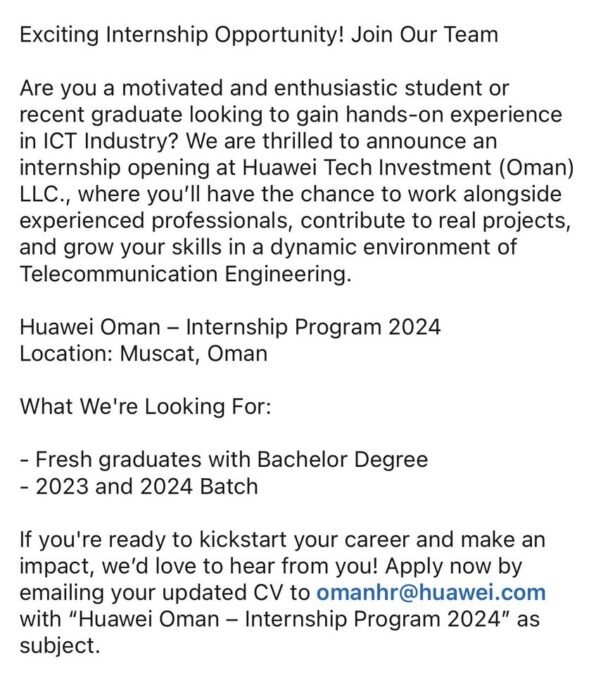 Exciting Internship Opportunity! Join Our Team

Are you a motivated and enthusiastic student or recent graduate looking to gain hands-on experience in ICT Industry? We are thrilled to announce an internship opening at Huawei Tech Investment (Oman) LLC., where you'll have the chance to work alongside experienced professionals, contribute to real projects, and grow your skills in a dynamic environment of Telecommunication Engineering.

Huawei Oman – Internship Program 2024
Location: Muscat, Oman

What We're Looking For:

- Fresh graduates with Bachelor Degree
- 2023 and 2024 Batch

If you're ready to kickstart your career and make an impact, we'd love to hear from you! Apply now by emailing your updated CV to omanhr@huawei.com with "Huawei Oman – Internship Program 2024" as subject.